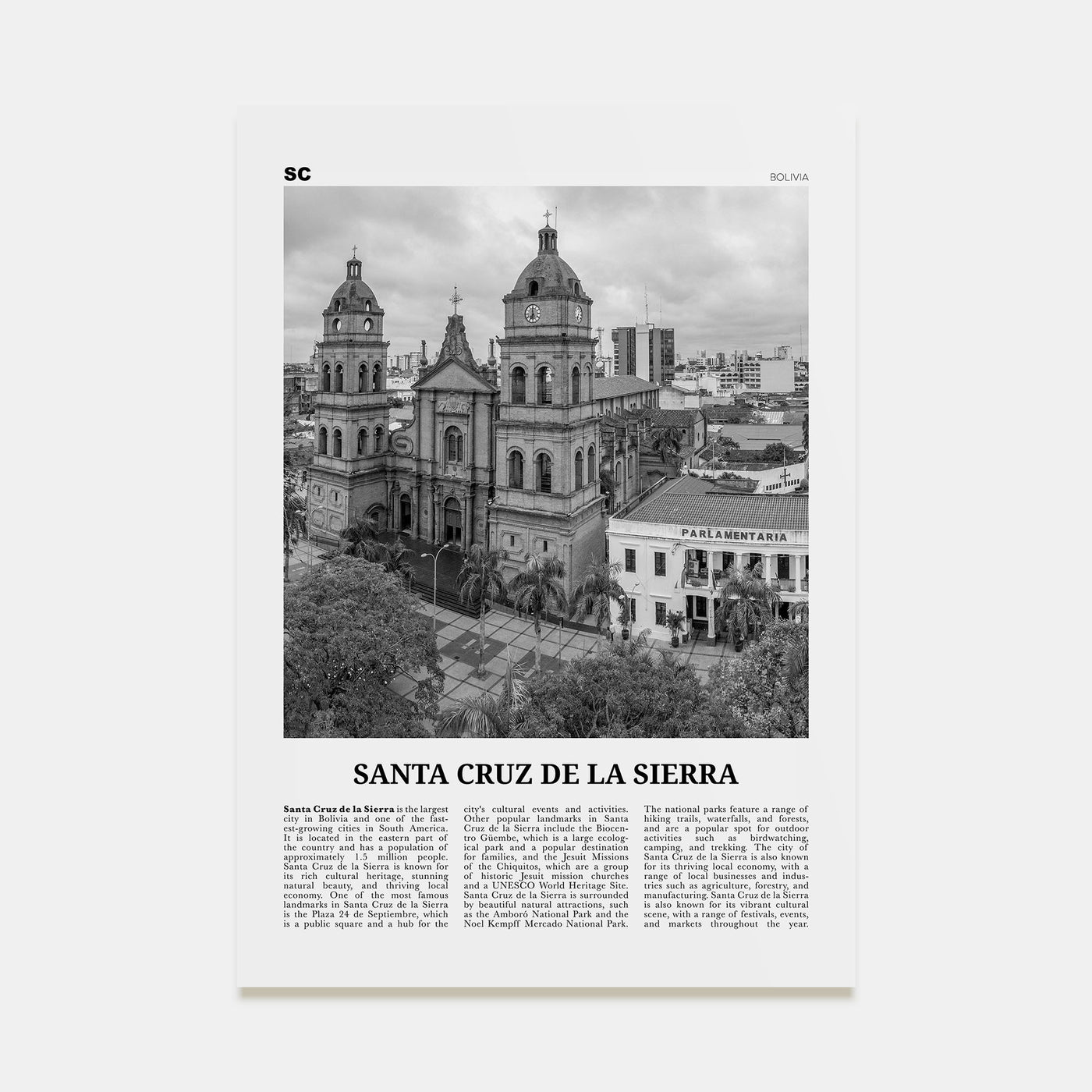 SC

BOLIVIA

PARLAMENTARIA

SANTA CRUZ DE LA SIERRA

Santa Cruz de la Sierra is the largest city in Bolivia and one of the fastest-growing cities in South America. It is located in the eastern part of the country and has a population of approximately 1.5 million people. Santa Cruz de la Sierra is known for its rich cultural heritage, stunning natural beauty, and thriving local economy. One of the most famous landmarks in Santa Cruz de la Sierra is the Plaza 24 de Septiembre, which is a public square and a hub for the city's cultural events and activities. Other popular landmarks in Santa Cruz de la Sierra include the Biocentro Güembe, which is a large ecological park and a popular destination for families, and the Jesuit Missions of the Chiquitos, which are a group of historic Jesuit mission churches and a UNESCO World Heritage Site. Santa Cruz de la Sierra is surrounded by beautiful natural attractions, such as the Amboró National Park and the Noel Kempff Mercado National Park. The national parks feature a range of hiking trails, waterfalls, and forests, and are a popular spot for outdoor activities such as birdwatching, camping, and trekking. The city of Santa Cruz de la Sierra is also known for its thriving local economy, with a range of local businesses and industries such as agriculture, forestry, and manufacturing. Santa Cruz de la Sierra is also known for its vibrant cultural scene, with a range of festivals, events, and markets throughout the year.